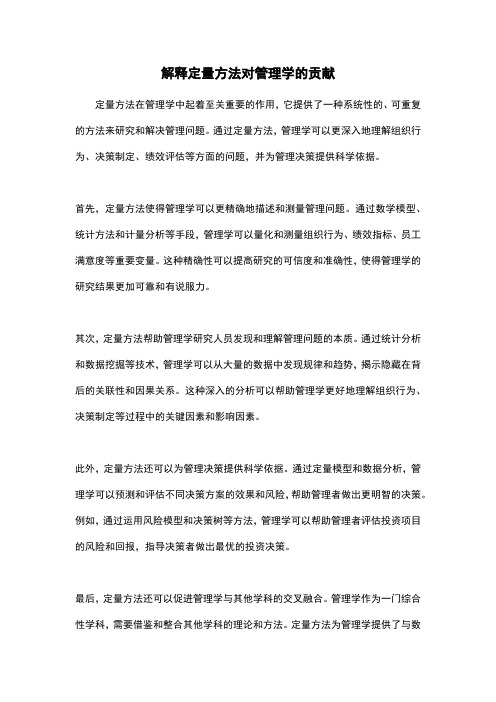 解释定量方法对管理学的贡献

定量方法在管理学中起着至关重要的作用，它提供了一种系统性的、可重复的方法来研究和解决管理问题。通过定量方法，管理学可以更深入地理解组织行为、决策制定、绩效评估等方面的问题，并为管理决策提供科学依据。

首先，定量方法使得管理学可以更精确地描述和测量管理问题。通过数学模型、统计方法和计量分析等手段，管理学可以量化和测量组织行为、绩效指标、员工满意度等重要变量。这种精确性可以提高研究的可信度和准确性，使得管理学的研究结果更加可靠和有说服力。

其次，定量方法帮助管理学研究人员发现和理解管理问题的本质。通过统计分析和数据挖掘等技术，管理学可以从大量的数据中发现规律和趋势，揭示隐藏在背后的关联性和因果关系。这种深入的分析可以帮助管理学更好地理解组织行为、决策制定等过程中的关键因素和影响因素。

此外，定量方法还可以为管理决策提供科学依据。通过定量模型和数据分析，管理学可以预测和评估不同决策方案的效果和风险，帮助管理者做出更明智的决策。例如，通过运用风险模型和决策树等方法，管理学可以帮助管理者评估投资项目的风险和回报，指导决策者做出最优的投资决策。

最后，定量方法还可以促进管理学与其他学科的交叉融合。管理学作为一门综合性学科，需要借鉴和整合其他学科的理论和方法。定量方法为管理学提供了与数